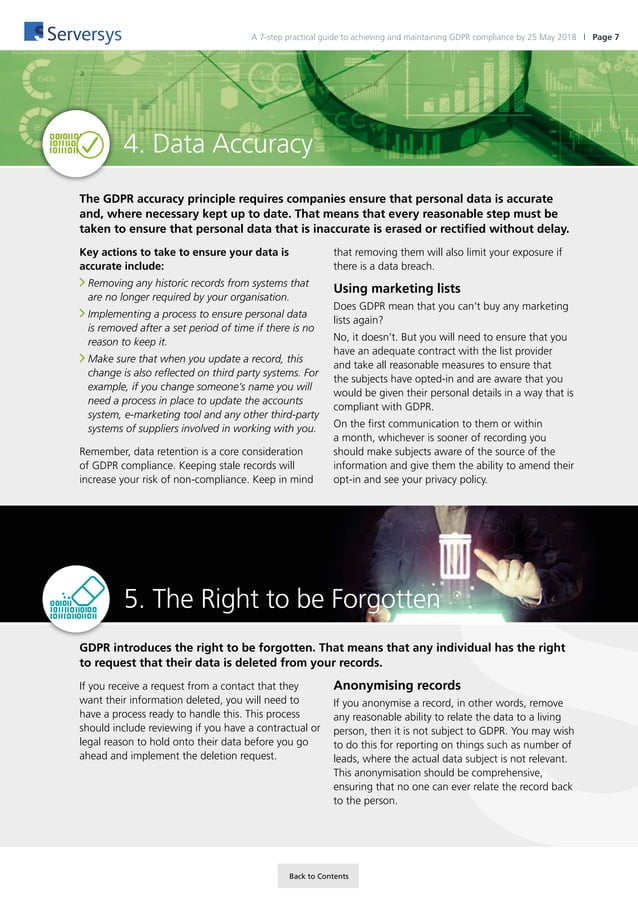 Serversys

A 7-step practical guide to achieving and maintaining GDPR compliance by 25 May 2018 | Page 7

4. Data Accuracy

The GDPR accuracy principle requires companies ensure that personal data is accurate and, where necessary kept up to date. That means that every reasonable step must be taken to ensure that personal data that is inaccurate is erased or rectified without delay.

Key actions to take to ensure your data is accurate include:

Removing any historic records from systems that are no longer required by your organisation.

Implementing a process to ensure personal data is removed after a set period of time if there is no reason to keep it.

Make sure that when you update a record, this change is also reflected on third party systems. For example, if you change someone's name you will need a process in place to update the accounts system, e-marketing tool and any other third-party systems of suppliers involved in working with you.

Remember, data retention is a core consideration of GDPR compliance. Keeping stale records will increase your risk of non-compliance. Keep in mind that removing them will also limit your exposure if there is a data breach.

Using marketing lists

Does GDPR mean that you can't buy any marketing lists again?

No, it doesn't. But you will need to ensure that you have an adequate contract with the list provider and take all reasonable measures to ensure that the subjects have opted-in and are aware that you would be given their personal details in a way that is compliant with GDPR.

On the first communication to them or within a month, whichever is sooner of recording you should make subjects aware of the source of the information and give them the ability to amend their opt-in and see your privacy policy.

5. The Right to be Forgotten

GDPR introduces the right to be forgotten. That means that any individual has the right to request that their data is deleted from your records.

If you receive a request from a contact that they want their information deleted, you will need to have a process ready to handle this. This process should include reviewing if you have a contractual or legal reason to hold onto their data before you go ahead and implement the deletion request.

Anonymising records

If you anonymise a record, in other words, remove any reasonable ability to relate the data to a living person, then it is not subject to GDPR. You may wish to do this for reporting on things such as number of leads, where the actual data subject is not relevant. This anonymisation should be comprehensive, ensuring that no one can ever relate the record back to the person.

Back to Contents